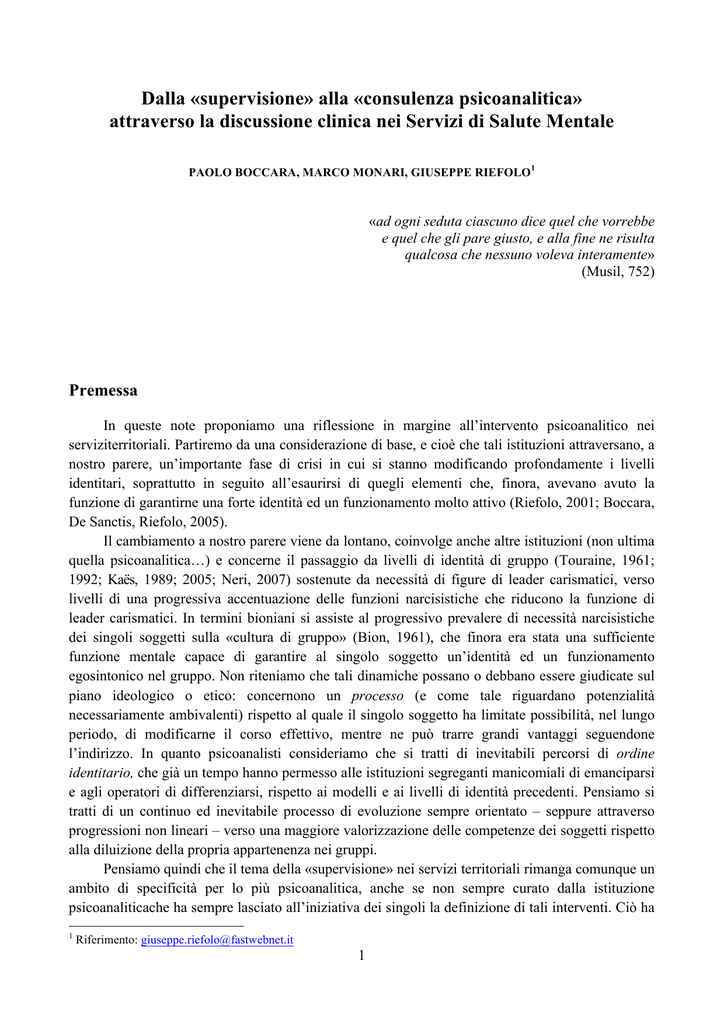 Dalla «supervisione» alla «consulenza psicoanalitica» attraverso la discussione clinica nei Servizi di Salute Mentale

PAOLO BOCCARA, MARCO MONARI, GIUSEPPE RIEFOLO$^1$

«ad ogni seduta ciascuno dice quel che vorrebbe e quel che gli pare giusto, e alla fine ne risulta qualcosa che nessuno voleva interamente»
(Musil, 752)

Premessa

In queste note proponiamo una riflessione in margine all'intervento psicoanalitico nei serviziterritoriali. Partiremo da una considerazione di base, e cioè che tali istituzioni attraversano, a nostro parere, un'importante fase di crisi in cui si stanno modificando profondamente i livelli identitari, soprattutto in seguito all'esaurirsi di quegli elementi che, finora, avevano avuto la funzione di garantirne una forte identità ed un funzionamento molto attivo (Riefolo, 2001; Boccara, De Sanctis, Riefolo, 2005).

Il cambiamento a nostro parere viene da lontano, coinvolge anche altre istituzioni (non ultima quella psicoanalitica…) e concerne il passaggio da livelli di identità di gruppo (Touraine, 1961; 1992; Kaës, 1989; 2005; Neri, 2007) sostenute da necessità di figure di leader carismatici, verso livelli di una progressiva accentuazione delle funzioni narcisistiche che riducono la funzione di leader carismatici. In termini bioniani si assiste al progressivo prevalere di necessità narcisistiche dei singoli soggetti sulla «cultura di gruppo» (Bion, 1961), che finora era stata una sufficiente funzione mentale capace di garantire al singolo soggetto un'identità ed un funzionamento egosintonico nel gruppo. Non riteniamo che tali dinamiche possano o debbano essere giudicate sul piano ideologico o etico: concernono un processo (e come tale riguardano potenzialità necessariamente ambivalenti) rispetto al quale il singolo soggetto ha limitate possibilità, nel lungo periodo, di modificarne il corso effettivo, mentre ne può trarre grandi vantaggi seguendone l'indirizzo. In quanto psicoanalisti consideriamo che si tratti di inevitabili percorsi di ordine identitario, che già un tempo hanno permesso alle istituzioni segreganti manicomiali di emanciparsi e agli operatori di differenziarsi, rispetto ai modelli e ai livelli di identità precedenti. Pensiamo si tratti di un continuo ed inevitabile processo di evoluzione sempre orientato – seppure attraverso progressioni non lineari – verso una maggiore valorizzazione delle competenze dei soggetti rispetto alla diluizione della propria appartenenza nei gruppi.

Pensiamo quindi che il tema della «supervisione» nei servizi territoriali rimanga comunque un ambito di specificità per lo più psicoanalitica, anche se non sempre curato dalla istituzione psicoanaliticache ha sempre lasciato all'iniziativa dei singoli la definizione di tali interventi. Ciò ha

$^1$ Riferimento: giuseppe.riefolo@fastwebnet.it

1